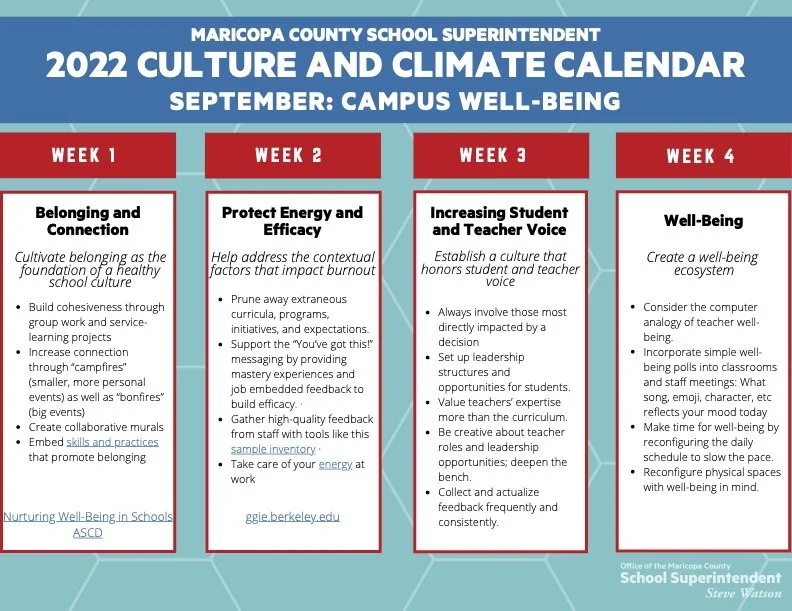 MARICOPA COUNTY SCHOOL SUPERINTENDENT
2022 CULTURE AND CLIMATE CALENDAR
SEPTEMBER: CAMPUS WELL-BEING

WEEK 1

Belonging and Connection

Cultivate belonging as the foundation of a healthy school culture

- Build cohesiveness through group work and service-learning projects
- Increase connection through "campfires" (smaller, more personal events) as well as "bonfires" (big events)
- Create collaborative murals
- Embed skills and practices that promote belonging

Nurturing Well-Being in Schools ASCD

WEEK 2

Protect Energy and Efficacy

Help address the contextual factors that impact burnout

- Prune away extraneous curricula, programs, initiatives, and expectations.
- Support the "You've got this!" messaging by providing mastery experiences and job embedded feedback to build efficacy.
- Gather high-quality feedback from staff with tools like this sample inventory
- Take care of your energy at work

ggie.berkeley.edu

WEEK 3

Increasing Student and Teacher Voice

Establish a culture that honors student and teacher voice

- Always involve those most directly impacted by a decision
- Set up leadership structures and opportunities for students.
- Value teachers' expertise more than the curriculum.
- Be creative about teacher roles and leadership opportunities; deepen the bench.
- Collect and actualize feedback frequently and consistently.

WEEK 4

Well-Being

Create a well-being ecosystem

- Consider the computer analogy of teacher well-being.
- Incorporate simple well-being polls into classrooms and staff meetings: What song, emoji, character, etc reflects your mood today
- Make time for well-being by reconfiguring the daily schedule to slow the pace.
- Reconfigure physical spaces with well-being in mind.

Office of the Maricopa County
School Superintendent
Steve Watson